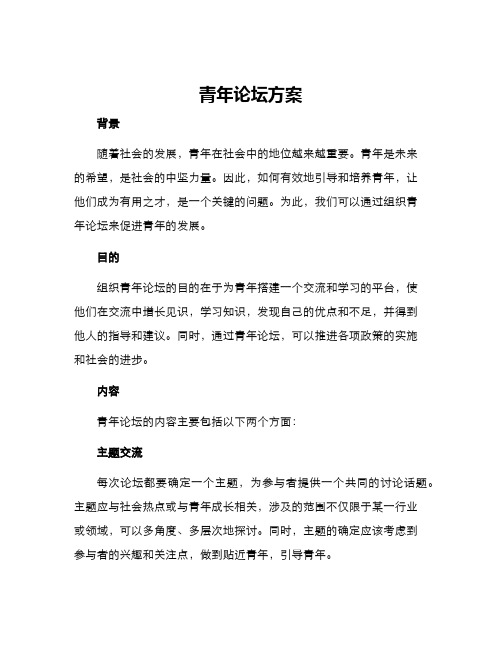 青年论坛方案

背景

随着社会的发展，青年在社会中的地位越来越重要。青年是未来的希望，是社会的中坚力量。因此，如何有效地引导和培养青年，让他们成为有用之才，是一个关键的问题。为此，我们可以通过组织青年论坛来促进青年的发展。

目的

组织青年论坛的目的在于为青年搭建一个交流和学习的平台，使他们在交流中增长见识，学习知识，发现自己的优点和不足，并得到他人的指导和建议。同时，通过青年论坛，可以推进各项政策的实施和社会的进步。

内容

青年论坛的内容主要包括以下两个方面：

主题交流

每次论坛都要确定一个主题，为参与者提供一个共同的讨论话题。主题应与社会热点或与青年成长相关，涉及的范围不仅限于某一行业或领域，可以多角度、多层次地探讨。同时，主题的确定应该考虑到参与者的兴趣和关注点，做到贴近青年，引导青年。